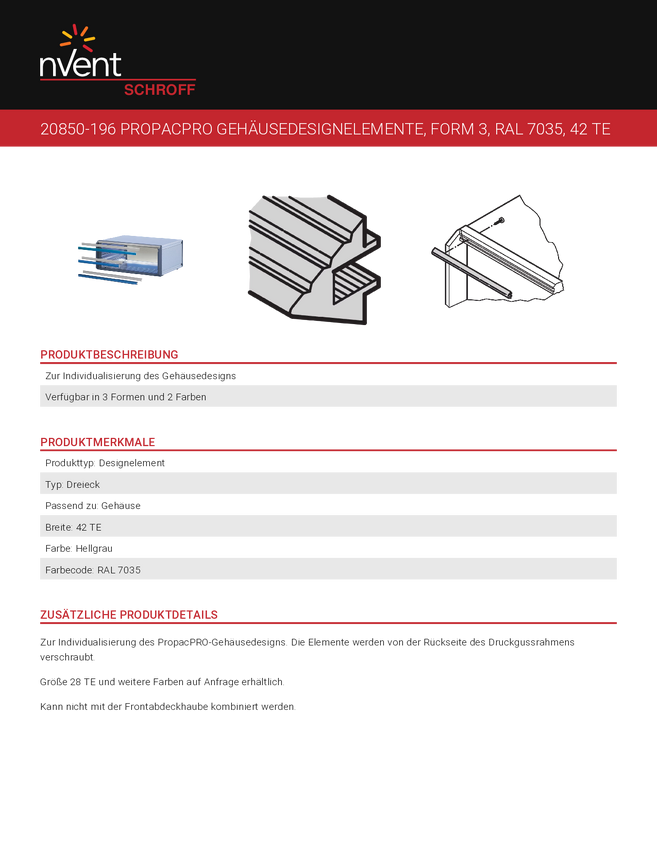 nVent
SCHROFF

20850-196 PROPACPRO GEHÄUSEDESIGNELEMENTE, FORM 3, RAL 7035, 42 TE

PRODUKTBESCHREIBUNG

Zur Individualisierung des Gehausedesigns

Verfugbar in 3 Formen und 2 Farben

PRODUKTMERKMALE

Produkttyp: Designelement

Typ: Dreieck

Passend zu: Gehause

Breite: 42 TE

Farbe: Hellgrau

Farbecode: RAL 7035

ZUSÄTZLICHE PRODUKTDETAILS

Zur Individualisierung des PropacPRO-Gehausedesigns. Die Elemente werden von der Ruckseite des Druckgussrahmens verschraubt.

Große 28 TE und weitere Farben auf Anfrage erhaltlich.

Kann nicht mit der Frontabdeckhaube kombiniert werden.